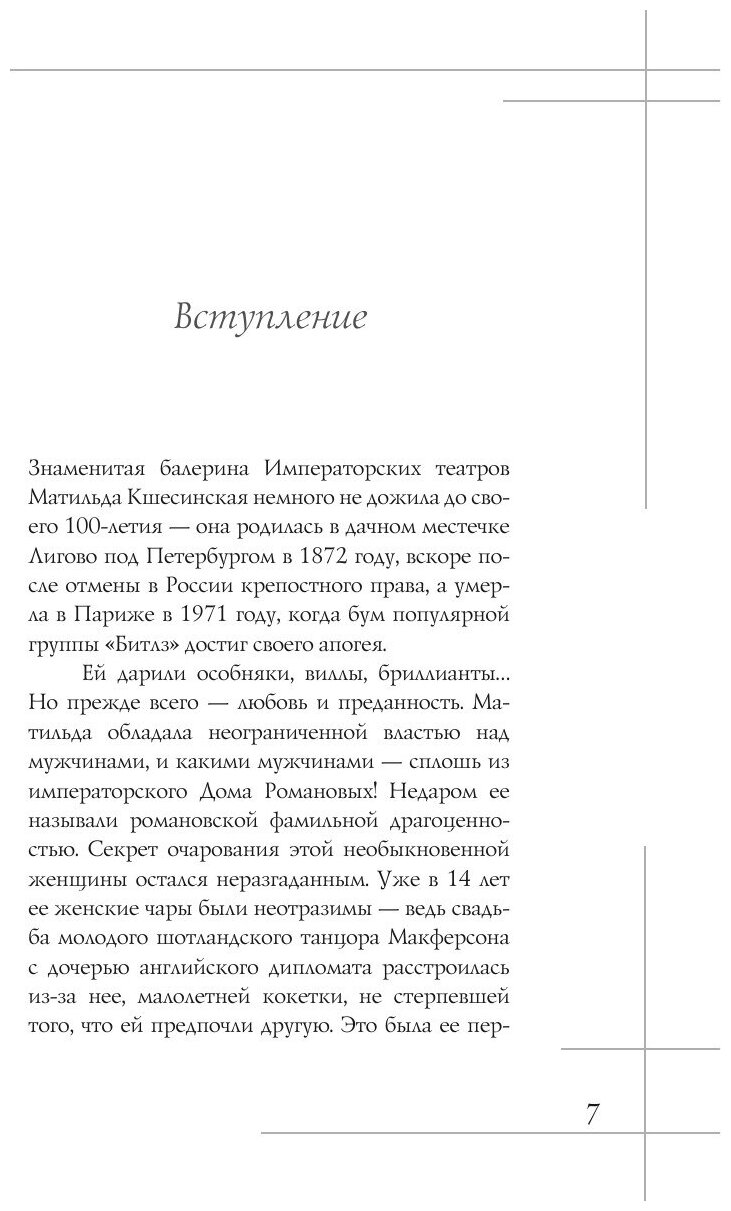 Вступление

Знаменитая балерина Императорских театров Матильда Кшесинская немного не дожила до своего 100-летия — она родилась в дачном местечке Лигово под Петербургом в 1872 году, вскоре после отмены в России крепостного права, а умерла в Париже в 1971 году, когда бум популярной группы «Битлз» достиг своего апогея.

Ей дарили особняки, виллы, бриллианты... Но прежде всего — любовь и преданность. Матильда обладала неограниченной властью над мужчинами, и какими мужчинами — сплошь из императорского Дома Романовых! Недаром ее называли романовской фамильной драгоценностью. Секрет очарования этой необыкновенной женщины остался неразгаданным. Уже в 14 лет ее женские чары были неотразимы — ведь свадьба молодого шотландского танцора Макферсона с дочерью английского дипломата расстроилась из-за нее, малолетней кокетки, не стерпевшей того, что ей предпочли другую. Это была ее пер-

7